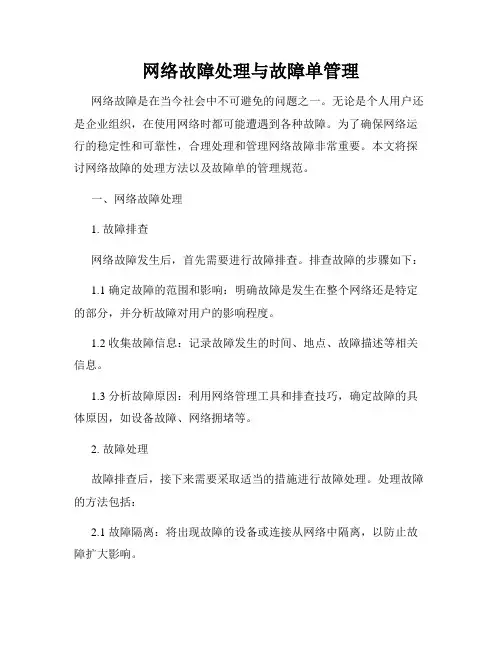 网络故障处理与故障单管理

网络故障是在当今社会中不可避免的问题之一。无论是个人用户还是企业组织，在使用网络时都可能遭遇到各种故障。为了确保网络运行的稳定性和可靠性，合理处理和管理网络故障非常重要。本文将探讨网络故障的处理方法以及故障单的管理规范。

一、网络故障处理

1. 故障排查

网络故障发生后，首先需要进行故障排查。排查故障的步骤如下：

1.1 确定故障的范围和影响：明确故障是发生在整个网络还是特定的部分，并分析故障对用户的影响程度。

1.2 收集故障信息：记录故障发生的时间、地点、故障描述等相关信息。

1.3 分析故障原因：利用网络管理工具和排查技巧，确定故障的具体原因，如设备故障、网络拥堵等。

2. 故障处理

故障排查后，接下来需要采取适当的措施进行故障处理。处理故障的方法包括：

2.1 故障隔离：将出现故障的设备或连接从网络中隔离，以防止故障扩大影响。